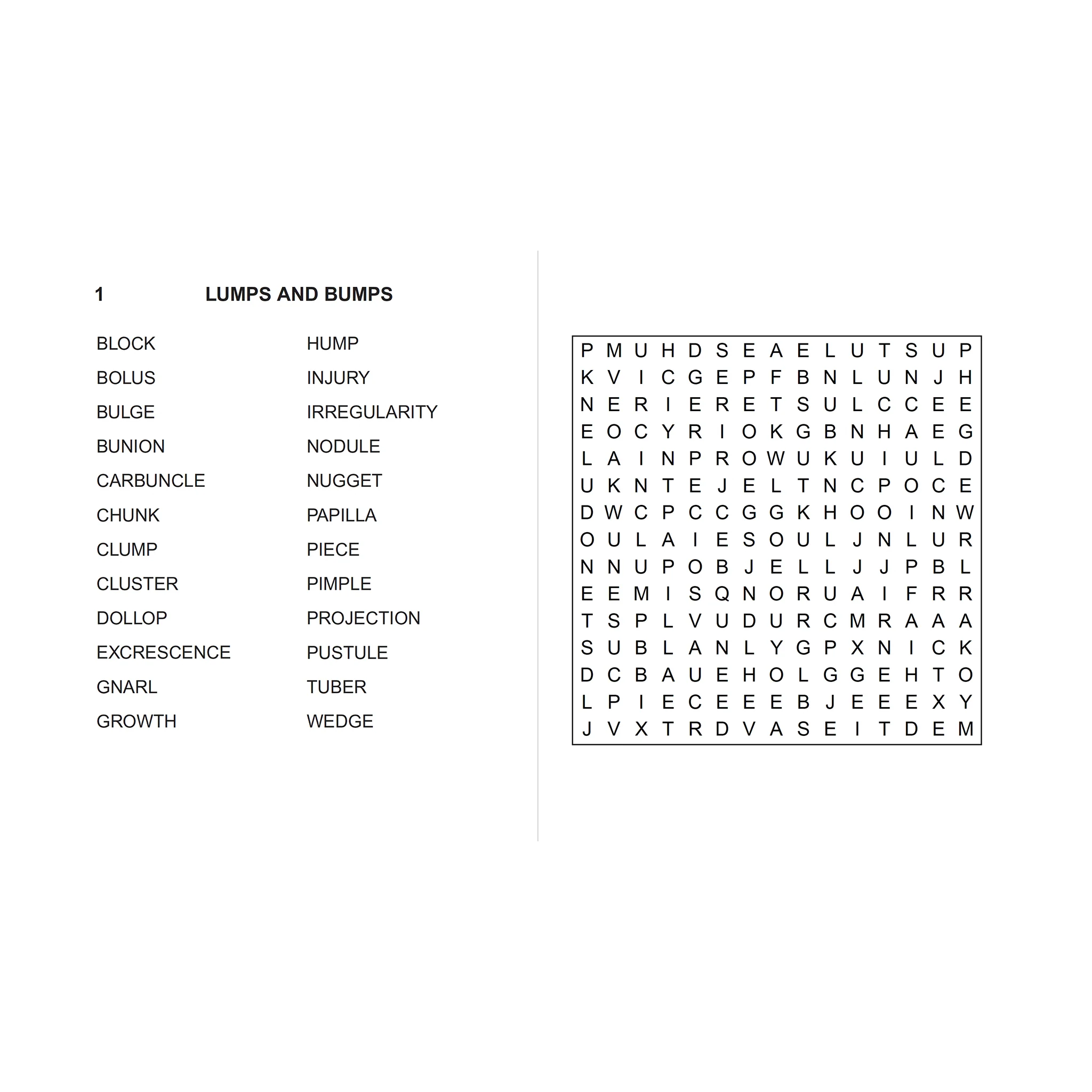 1 LUMPS AND BUMPS

BLOCK
BOLUS
BULGE
BUNION
CARBUNCLE
CHUNK
CLUMP
CLUSTER
DOLLOP
EXCRESCENCE
GNARL
GROWTH

HUMP
INJURY
IRREGULARITY
NODULE
NUGGET
PAPILLA
PIECE
PIMPLE
PROJECTION
PUSTULE
TUBER
WEDGE

P M U H D S E A E L U T S U P
K V I C G E P F B N L U N J H
N E R I E R E T S U L C C E E
E O C Y R I O K G B N H A E G
L A I N P R O W U K U I U L D
U K N T E J E L T N C P O C E
D W C P C C G G K H O O I N W
O U L A I E S O U L J N L U R
N N U P O B J E L L J J P B L
E E M I S Q N O R U A I F R R
T S P L V U D U R C M R A A A
S U B L A N L Y G P X N I C K
D C B A U E H O L G G E H T O
L P I E C E E E B J E E E X Y
J V X T R D V A S E I T D E M